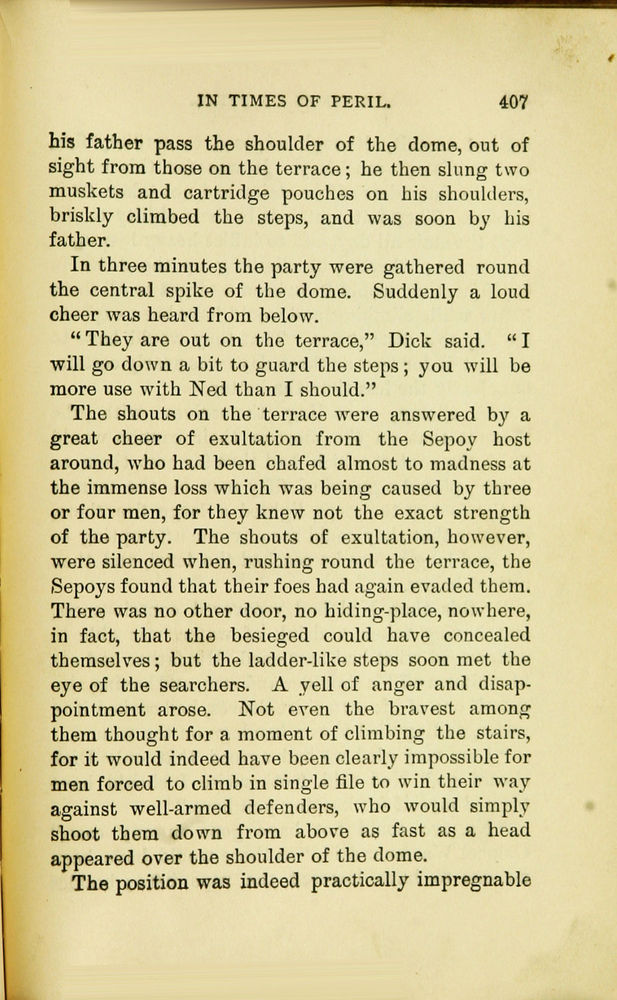 IN TIMES OF PERIL. 407

his father pass the shoulder of the dome, out of sight from those on the terrace; he then slung two muskets and cartridge pouches on his shoulders, briskly climbed the steps, and was soon by his father.

In three minutes the party were gathered round the central spike of the dome. Suddenly a loud cheer was heard from below.

"They are out on the terrace," Dick said. "I will go down a bit to guard the steps; you will be more use with Ned than I should."

The shouts on the terrace were answered by a great cheer of exultation from the Sepoy host around, who had been chafed almost to madness at the immense loss which was being caused by three or four men, for they knew not the exact strength of the party. The shouts of exultation, however, were silenced when, rushing round the terrace, the Sepoys found that their foes had again evaded them. There was no other door, no hiding-place, nowhere, in fact, that the besieged could have concealed themselves; but the ladder-like steps soon met the eye of the searchers. A yell of anger and disappointment arose. Not even the bravest among them thought for a moment of climbing the stairs, for it would indeed have been clearly impossible for men forced to climb in single file to win their way against well-armed defenders, who would simply shoot them down from above as fast as a head appeared over the shoulder of the dome.

The position was indeed practically impregnable